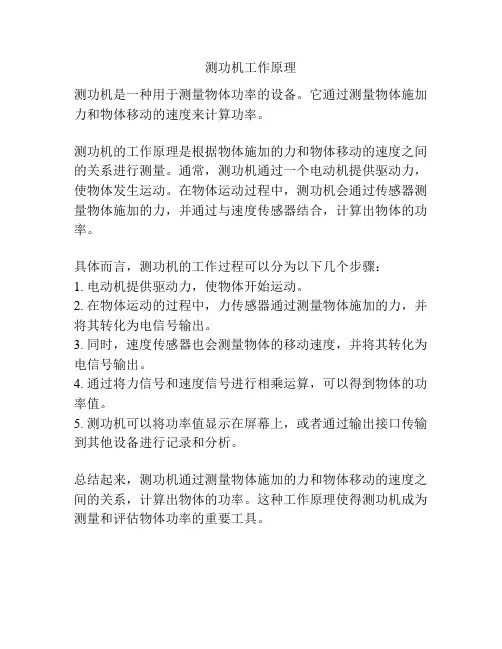 测功机工作原理

测功机是一种用于测量物体功率的设备。它通过测量物体施加力和物体移动的速度来计算功率。

测功机的工作原理是根据物体施加的力和物体移动的速度之间的关系进行测量。通常，测功机通过一个电动机提供驱动力，使物体发生运动。在物体运动过程中，测功机会通过传感器测量物体施加的力，并通过与速度传感器结合，计算出物体的功率。

具体而言，测功机的工作过程可以分为以下几个步骤：
1. 电动机提供驱动力，使物体开始运动。
2. 在物体运动的过程中，力传感器通过测量物体施加的力，并将其转化为电信号输出。
3. 同时，速度传感器也会测量物体的移动速度，并将其转化为电信号输出。
4. 通过将力信号和速度信号进行相乘运算，可以得到物体的功率值。
5. 测功机可以将功率值显示在屏幕上，或者通过输出接口传输到其他设备进行记录和分析。

总结起来，测功机通过测量物体施加的力和物体移动的速度之间的关系，计算出物体的功率。这种工作原理使得测功机成为测量和评估物体功率的重要工具。